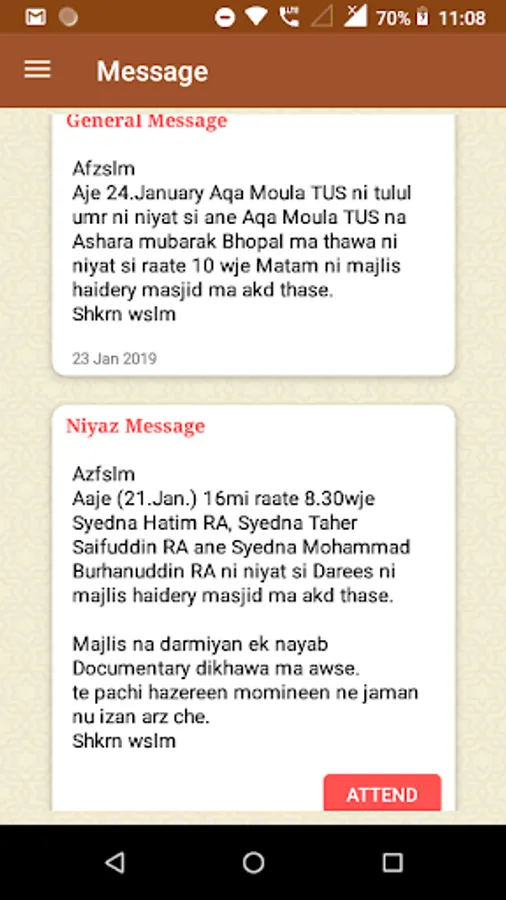 70% 11:08

Message

General Message

Afzslm
Aje 24.January Aqa Moula TUS ni tulul umr ni niyat si ane Aqa Moula TUS na Ashara mubarak Bhopal ma thawa ni niyat si raate 10 wje Matam ni majlis haidery masjid ma akd thase.
Shkrn wslm

23 Jan 2019

Niyaz Message

Azfslm
Aaje (21.Jan.) 16mi raate 8.30wje Syedna Hatim RA, Syedna Taher Saifuddin RA ane Syedna Mohammad Burhanuddin RA ni niyat si Darees ni majlis haidery masjid ma akd thase.

Majlis na darmiyan ek nayab Documentary dikhawa ma awse.
te pachi hazereen momineen ne jaman nu izan arz che.
Shkrn wslm

ATTEND